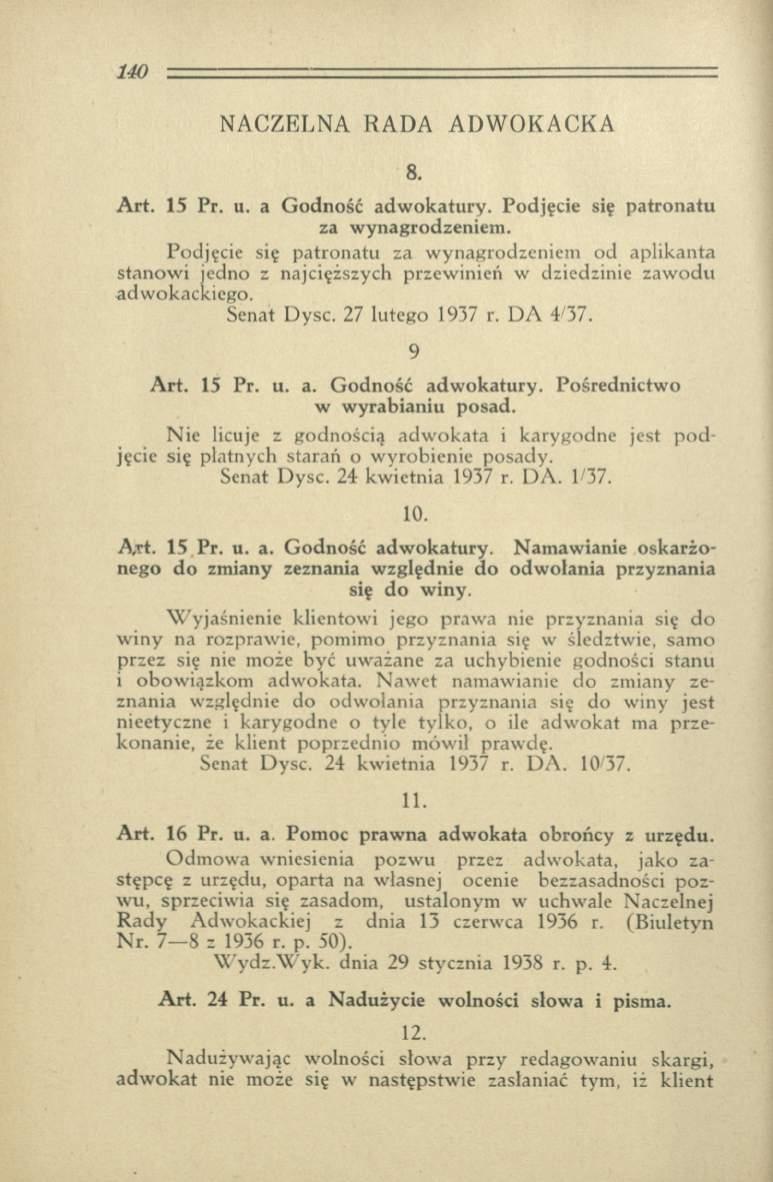 140

NACZELNA RADA ADWOKACKA

8.

Art. 15 Pr. u. a Godność adwokatury. Podjęcie się patronatu za wynagrodzeniem.

Podjęcie się patronatu za wynagrodzeniem od aplikanta stanowi jedno z najcięższych przewinień w dziedzinie zawodu adwokackiego.

Senat Dysc. 27 lutego 1937 r. DA 4/37.

9

Art. 15 Pr. u. a. Godność adwokatury. Pośrednictwo w wyrabianiu posad.

Nie licuje z godnością adwokata i karygodne jest podjęcie się płatnych starań o wyrobienie posady.

Senat Dysc. 24 kwietnia 1937 r. DA. 1/37.

10.

Art. 15 Pr. u. a. Godność adwokatury. Namawianie oskarżonego do zmiany zeznania względnie do odwołania przyznania się do winy.

Wyjaśnienie klientowi jego prawa nie przyznania się do winy na rozprawie, pomimo przyznania się w śledztwie, samo przez się nie może być uważane za uchybienie godności stanu i obowiązkom adwokata. Nawet namawianie do zmiany zeznania względnie do odwołania przyznania się do winy jest nieetyczne i karygodne o tyle tylko, o ile adwokat ma przekonanie, że klient poprzednio mówił prawdę.

Senat Dysc. 24 kwietnia 1937 r. DA. 10/37.

11.

Art. 16 Pr. u. a. Pomoc prawna adwokata obrońcy z urzędu.

Odmowa wniesienia pozwu przez adwokata, jako zastępcę z urzędu, oparta na własnej ocenie bezzasadności pozwu, sprzeciwia się zasadom, ustalonym w uchwale Naczelnej Rady Adwokackiej z dnia 13 czerwca 1936 r. (Biuletyn Nr. 7—8 z 1936 r. p. 50).

Wydz.Wyk. dnia 29 stycznia 1938 r. p. 4.

Art. 24 Pr. u. a Nadużycie wolności słowa i pisma.

12.

Nadużywając wolności słowa przy redagowaniu skargi, adwokat nie może się w następstwie zasłaniać tym, iż klient